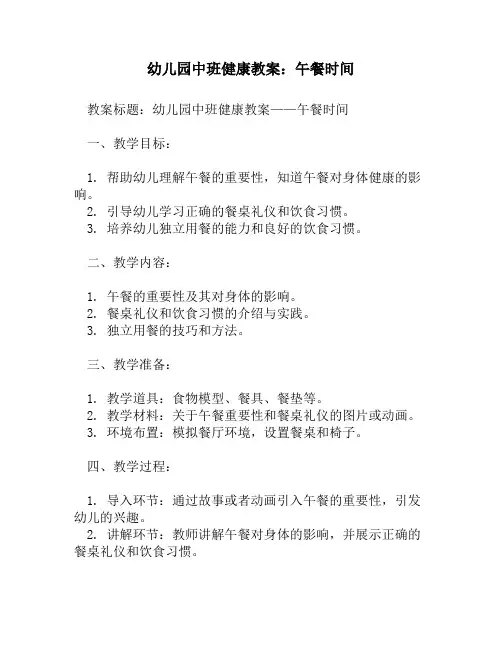 幼儿园中班健康教案：午餐时间

教案标题：幼儿园中班健康教案——午餐时间

一、教学目标：

1. 帮助幼儿理解午餐的重要性，知道午餐对身体健康的影响。
2. 引导幼儿学习正确的餐桌礼仪和饮食习惯。
3. 培养幼儿独立用餐的能力和良好的饮食习惯。

二、教学内容：

1. 午餐的重要性及其对身体的影响。
2. 餐桌礼仪和饮食习惯的介绍与实践。
3. 独立用餐的技巧和方法。

三、教学准备：

1. 教学道具：食物模型、餐具、餐垫等。
2. 教学材料：关于午餐重要性和餐桌礼仪的图片或动画。
3. 环境布置：模拟餐厅环境，设置餐桌和椅子。

四、教学过程：

1. 导入环节：通过故事或者动画引入午餐的重要性，引发幼儿的兴趣。
2. 讲解环节：教师讲解午餐对身体的影响，并展示正确的餐桌礼仪和饮食习惯。